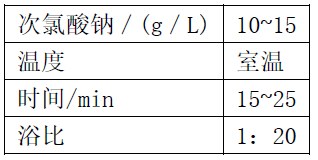 | 次氯酸钠 /（g / L） | 10~15 |
|---|---|
| 温度 | 室温 |
| 时间/min | 15~25 |
| 浴比 | 1：20 |